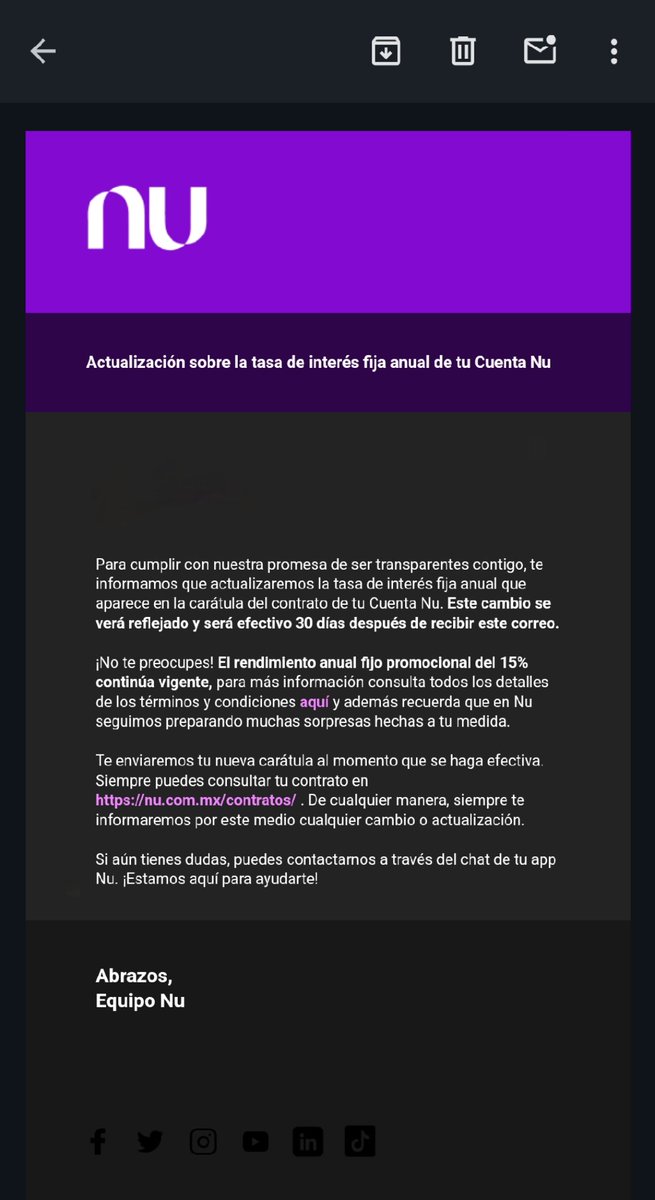 nu

Actualización sobre la tasa de interés fija anual de tu Cuenta Nu

Para cumplir con nuestra promesa de ser transparentes contigo, te informamos que actualizaremos la tasa de interés fija anual que aparece en la carátula del contrato de tu Cuenta Nu. Este cambio se verá reflejado y será efectivo 30 días después de recibir este correo.

¡No te preocupes! El rendimiento anual fijo promocional del 15% continúa vigente, para más información consulta todos los detalles de los términos y condiciones aquí y además recuerda que en Nu seguimos preparando muchas sorpresas hechas a tu medida.

Te enviaremos tu nueva carátula al momento que se haga efectiva. Siempre puedes consultar tu contrato en https://nu.com.mx/contratos/ . De cualquier manera, siempre te informaremos por este medio cualquier cambio o actualización.

Si aún tienes dudas, puedes contactarnos a través del chat de tu app Nu. ¡Estamos aquí para ayudarte!

Abrazos,
Equipo Nu